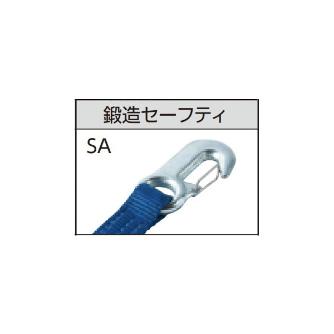 鍛造セーフティ

SA